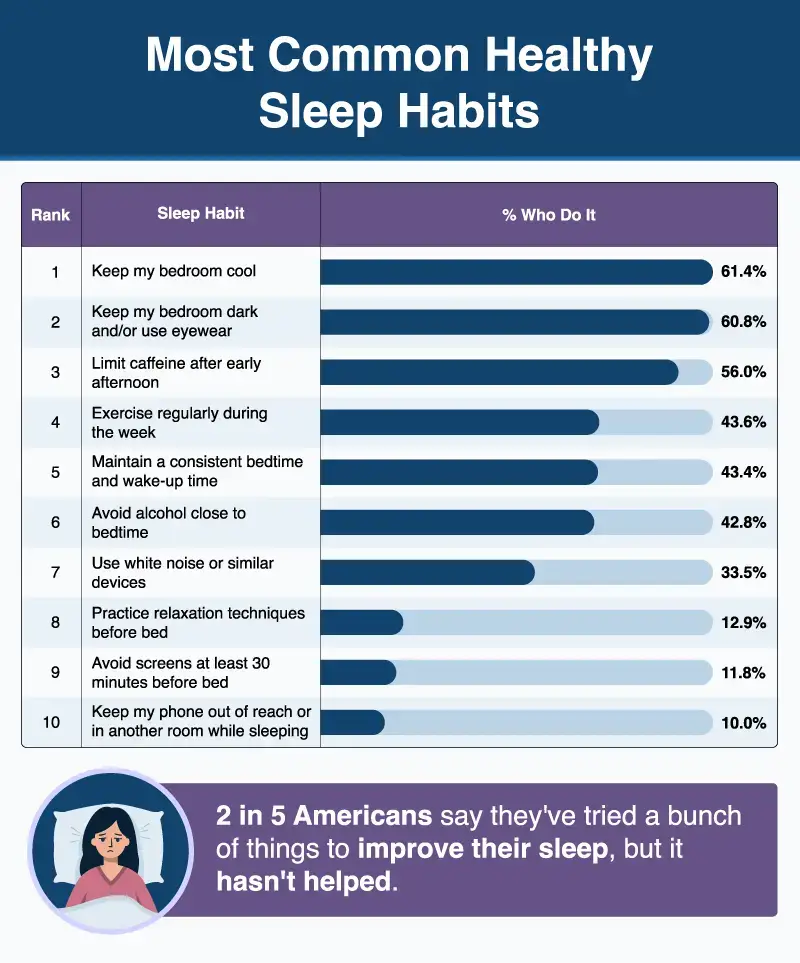 Most Common Healthy Sleep Habits

| Rank | Sleep Habit | % Who Do It |
|---|---|---|
| 1 | Keep my bedroom cool | 61.4% |
| 2 | Keep my bedroom dark and/or use eyewear | 60.8% |
| 3 | Limit caffeine after early afternoon | 56.0% |
| 4 | Exercise regularly during the week | 43.6% |
| 5 | Maintain a consistent bedtime and wake-up time | 43.4% |
| 6 | Avoid alcohol close to bedtime | 42.8% |
| 7 | Use white noise or similar devices | 33.5% |
| 8 | Practice relaxation techniques before bed | 12.9% |
| 9 | Avoid screens at least 30 minutes before bed | 11.8% |
| 10 | Keep my phone out of reach or in another room while sleeping | 10.0% |

2 in 5 Americans say they've tried a bunch of things to improve their sleep, but it hasn't helped.